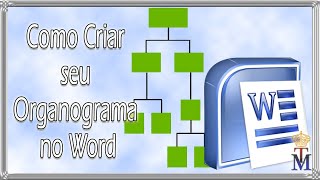 Como Criar seu Organograma no Word

W

TM